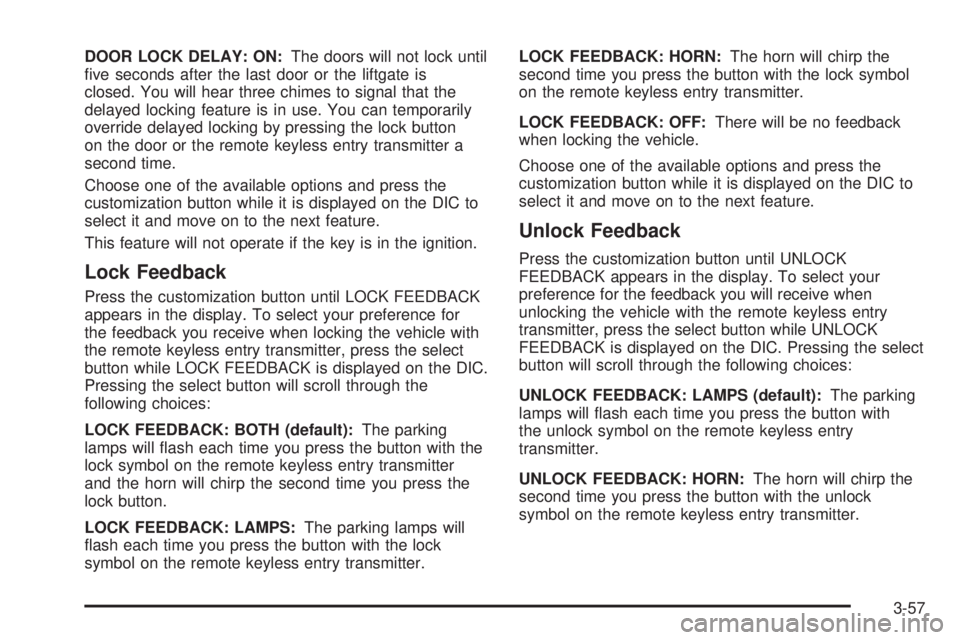 DOOR LOCK DELAY: ON: The doors will not lock until five seconds after the last door or the liftgate is closed. You will hear three chimes to signal that the delayed locking feature is in use. You can temporarily override delayed locking by pressing the lock button on the door or the remote keyless entry transmitter a second time.

Choose one of the available options and press the customization button while it is displayed on the DIC to select it and move on to the next feature.

This feature will not operate if the key is in the ignition.

Lock Feedback

Press the customization button until LOCK FEEDBACK appears in the display. To select your preference for the feedback you receive when locking the vehicle with the remote keyless entry transmitter, press the select button while LOCK FEEDBACK is displayed on the DIC. Pressing the select button will scroll through the following choices:

LOCK FEEDBACK: BOTH (default): The parking lamps will flash each time you press the button with the lock symbol on the remote keyless entry transmitter and the horn will chirp the second time you press the lock button.

LOCK FEEDBACK: LAMPS: The parking lamps will flash each time you press the button with the lock symbol on the remote keyless entry transmitter.

LOCK FEEDBACK: HORN: The horn will chirp the second time you press the button with the lock symbol on the remote keyless entry transmitter.

LOCK FEEDBACK: OFF: There will be no feedback when locking the vehicle.

Choose one of the available options and press the customization button while it is displayed on the DIC to select it and move on to the next feature.

Unlock Feedback

Press the customization button until UNLOCK FEEDBACK appears in the display. To select your preference for the feedback you will receive when unlocking the vehicle with the remote keyless entry transmitter, press the select button while UNLOCK FEEDBACK is displayed on the DIC. Pressing the select button will scroll through the following choices:

UNLOCK FEEDBACK: LAMPS (default): The parking lamps will flash each time you press the button with the unlock symbol on the remote keyless entry transmitter.

UNLOCK FEEDBACK: HORN: The horn will chirp the second time you press the button with the unlock symbol on the remote keyless entry transmitter.

3-57

carmanualsonline.info